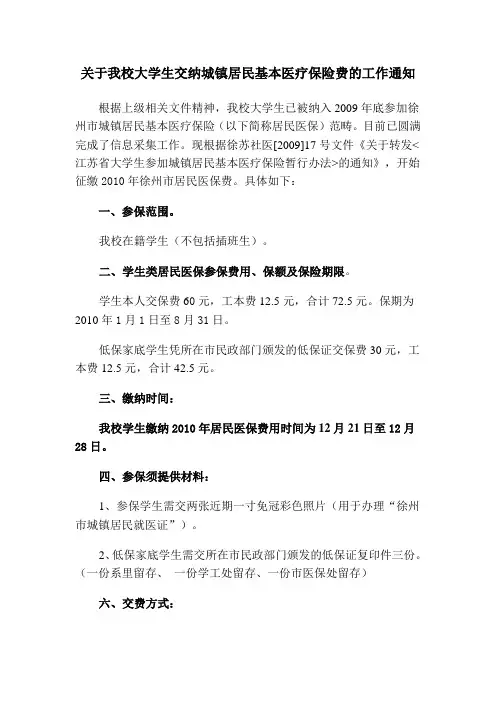 关于我校大学生交纳城镇居民基本医疗保险费的工作通知

根据上级相关文件精神，我校大学生已被纳入 2009 年底参加徐州市城镇居民基本医疗保险（以下简称居民医保）范畴。目前已圆满完成了信息采集工作。现根据徐苏社医[2009]17 号文件《关于转发<江苏省大学生参加城镇居民基本医疗保险暂行办法>的通知》，开始征缴 2010 年徐州市居民医保费。具体如下：

一、参保范围。

我校在籍学生（不包括插班生）。

二、学生类居民医保参保费用、保额及保险期限。

学生本人交保费 60 元，工本费 12.5 元，合计 72.5 元。保期为 2010 年 1 月 1 日至 8 月 31 日。

低保家底学生凭所在市民政部门颁发的低保证交保费 30 元，工本费 12.5 元，合计 42.5 元。

三、缴纳时间：

我校学生缴纳 2010 年居民医保费用时间为 12 月 21 日至 12 月 28 日。

四、参保须提供材料：

1、参保学生需交两张近期一寸免冠彩色照片（用于办理“徐州市城镇居民就医证”）。

2、低保家底学生需交所在市民政部门颁发的低保证复印件三份。（一份系里留存、 一份学工处留存、一份市医保处留存）

六、交费方式：